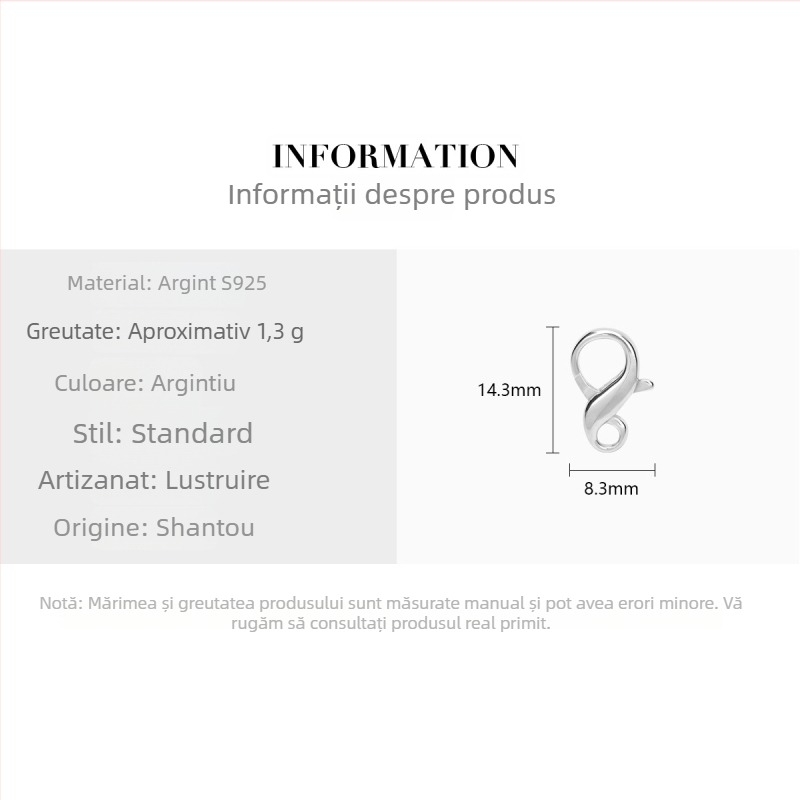 INFORMATION
Informații despre produs

Material: Argint S925

Greutate: Aproximativ 1,3 g

Culoare: Argintiu

Stil: Standard

Artizanat: Lustruire

Origine: Shantou

14.3mm

8.3mm

Notă: Mărimea și greutatea produsului sunt măsurate manual și pot avea erori minore. Vă rugăm să consultați produsul real primit.